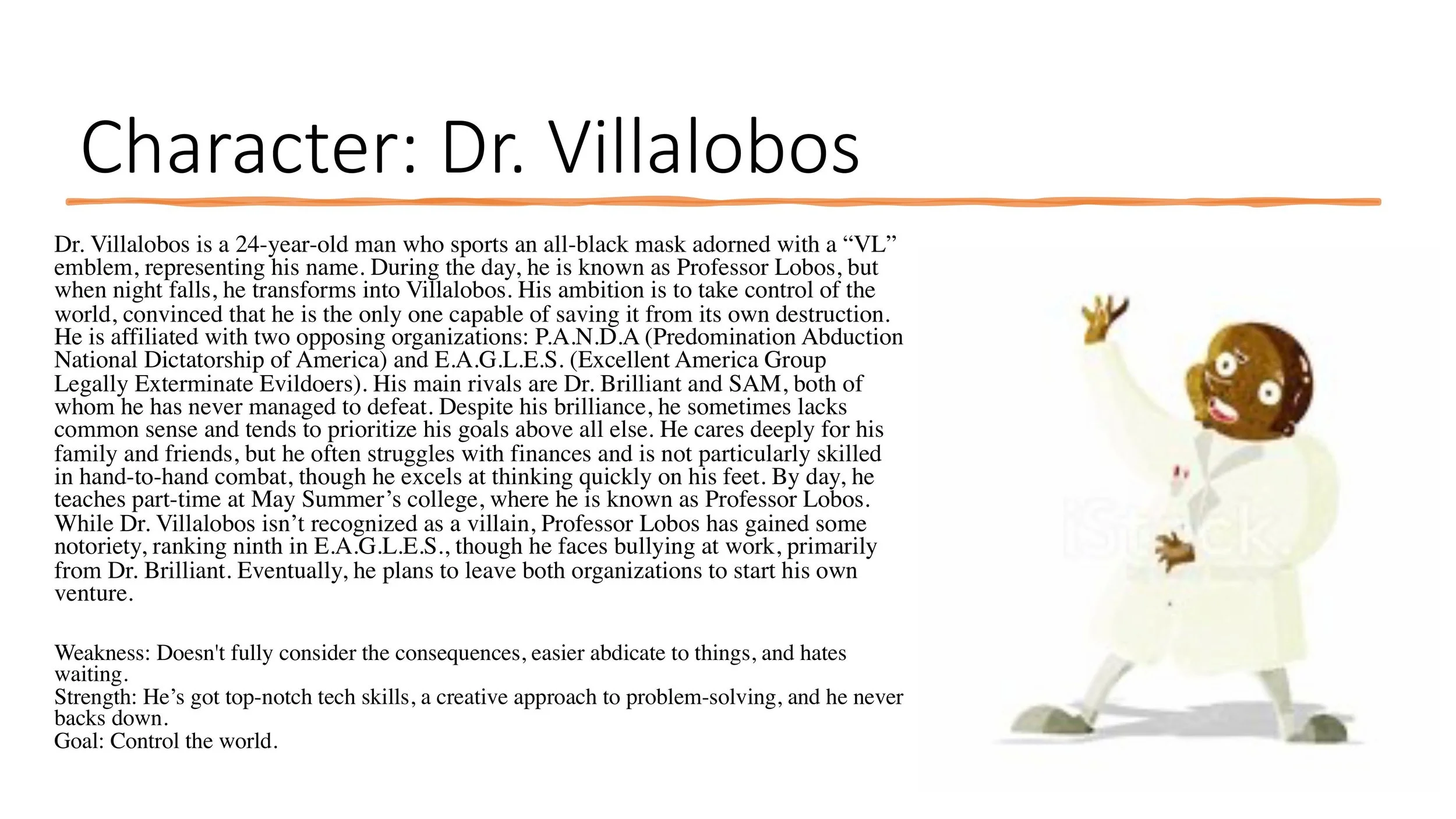 Character: Dr. Villalobos

Dr. Villalobos is a 24-year-old man who sports an all-black mask adorned with a "VL" emblem, representing his name. During the day, he is known as Professor Lobos, but when night falls, he transforms into Villalobos. His ambition is to take control of the world, convinced that he is the only one capable of saving it from its own destruction. He is affiliated with two opposing organizations: P.A.N.D.A (Predomination Abduction National Dictatorship of America) and E.A.G.L.E.S. (Excellent America Group Legally Exterminate Evildoers). His main rivals are Dr. Brilliant and SAM, both of whom he has never managed to defeat. Despite his brilliance, he sometimes lacks common sense and tends to prioritize his goals above all else. He cares deeply for his family and friends, but he often struggles with finances and is not particularly skilled in hand-to-hand combat, though he excels at thinking quickly on his feet. By day, he teaches part-time at May Summer's college, where he is known as Professor Lobos. While Dr. Villalobos isn't recognized as a villain, Professor Lobos has gained some notoriety, ranking ninth in E.A.G.L.E.S., though he faces bullying at work, primarily from Dr. Brilliant. Eventually, he plans to leave both organizations to start his own venture.

Weakness: Doesn't fully consider the consequences, easier abdicate to things, and hates waiting.
Strength: He's got top-notch tech skills, a creative approach to problem-solving, and he never backs down.
Goal: Control the world.

iStock